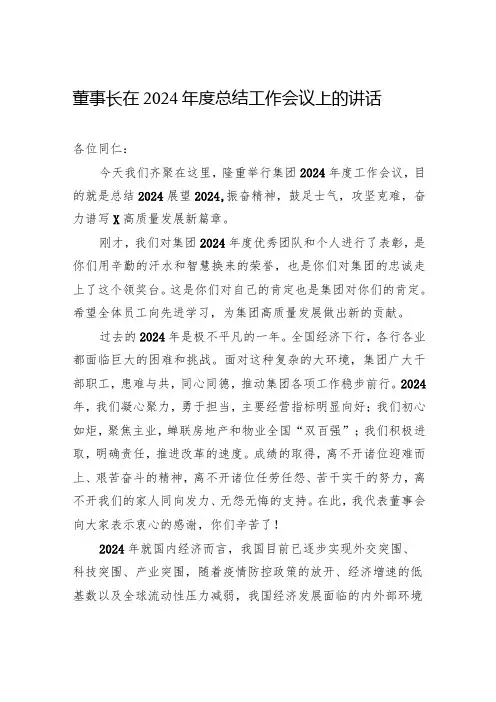 董事长在 2024 年度总结工作会议上的讲话

各位同仁：

今天我们齐聚在这里，隆重举行集团 2024 年度工作会议，目的就是总结 2024 展望 2024，振奋精神，鼓足士气，攻坚克难，奋力谱写 X 高质量发展新篇章。

刚才，我们对集团 2024 年度优秀团队和个人进行了表彰，是你们用辛勤的汗水和智慧换来的荣誉，也是你们对集团的忠诚走上了这个领奖台。这是你们对自己的肯定也是集团对你们的肯定。希望全体员工向先进学习，为集团高质量发展做出新的贡献。

过去的 2024 年是极不平凡的一年。全国经济下行，各行各业都面临巨大的困难和挑战。面对这种复杂的大环境，集团广大干部职工，患难与共，同心同德，推动集团各项工作稳步前行。2024 年，我们凝心聚力，勇于担当，主要经营指标明显向好；我们初心如炬，聚焦主业，蝉联房地产和物业全国“双百强”；我们积极进取，明确责任，推进改革的速度。成绩的取得，离不开诸位迎难而上、艰苦奋斗的精神，离不开诸位任劳任怨、苦干实干的努力，离不开我们的家人同向发力、无怨无悔的支持。在此，我代表董事会向大家表示衷心的感谢，你们辛苦了！

2024 年就国内经济而言，我国目前已逐步实现外交突围、科技突围、产业突围，随着疫情防控政策的放开、经济增速的低基数以及全球流动性压力减弱，我国经济发展面临的内外部环境